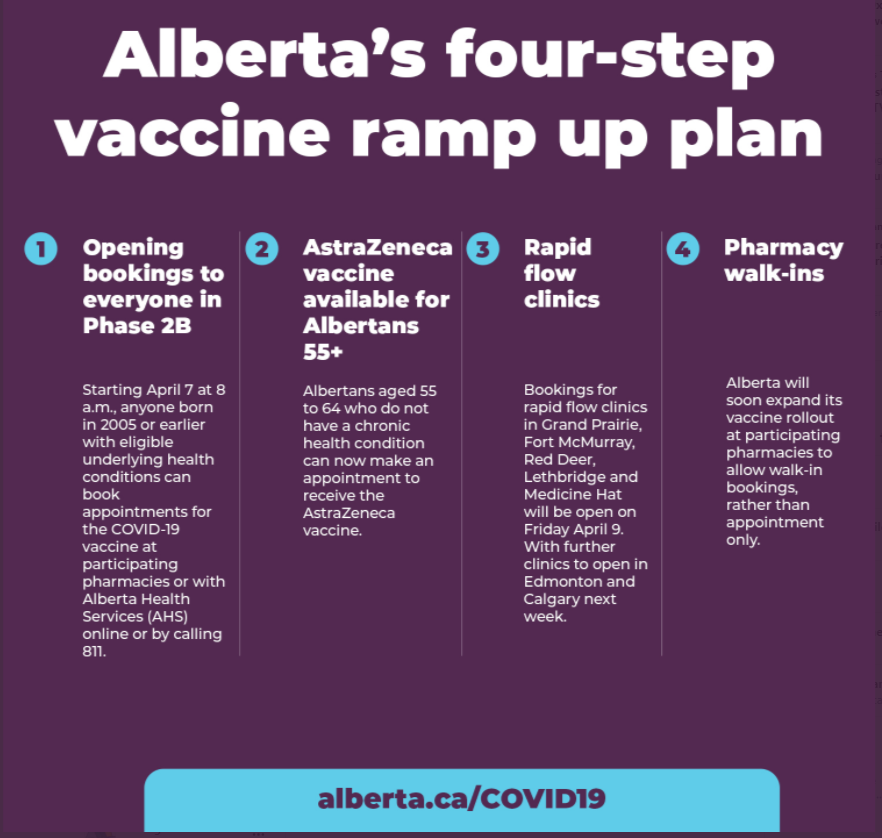 Alberta's four-step vaccine ramp up plan

1 Opening bookings to everyone in Phase 2B

Starting April 7 at 8 a.m., anyone born in 2005 or earlier with eligible underlying health conditions can book appointments for the COVID-19 vaccine at participating pharmacies or with Alberta Health Services (AHS) online or by calling 811.

2 AstraZeneca vaccine available for Albertans 55+

Albertans aged 55 to 64 who do not have a chronic health condition can now make an appointment to receive the AstraZeneca vaccine.

3 Rapid flow clinics

Bookings for rapid flow clinics in Grand Prairie, Fort McMurray, Red Deer, Lethbridge and Medicine Hat will be open on Friday April 9. With further clinics to open in Edmonton and Calgary next week.

4 Pharmacy walk-ins

Alberta will soon expand its vaccine rollout at participating pharmacies to allow walk-in bookings, rather than appointment only.

alberta.ca/COVID19